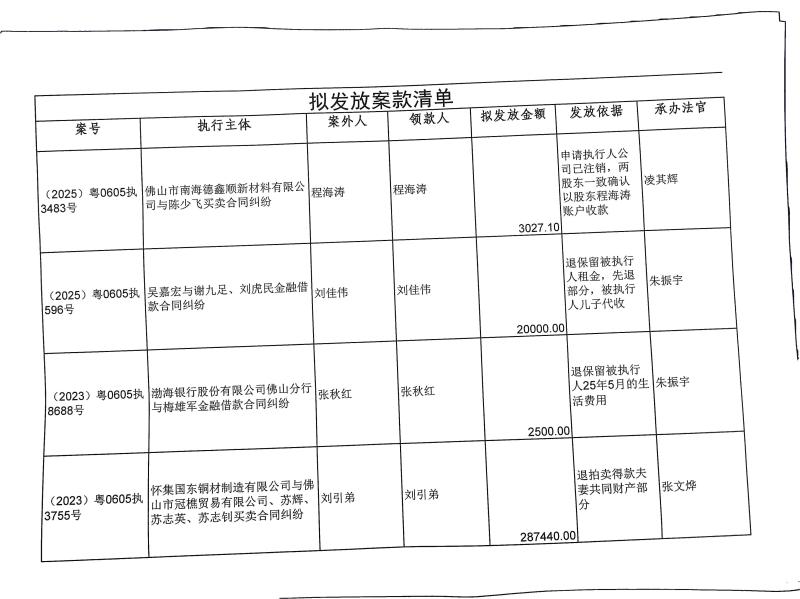 拟发放案款清单

| 案号 | 执行主体 | 案外人 | 领款人 | 拟发放金额 | 发放依据 | 承办法官 |
|---|---|---|---|---|---|---|
| （2025）粤0605执3483号 | 佛山市南海德鑫顺新材料有限公司与陈少飞买卖合同纠纷 | 程海涛 | 程海涛 | 3027.10 | 申请执行人公司已注销，两股东一致确认以股东程海涛账户收款 | 凌其辉 |
| （2025）粤0605执596号 | 吴嘉宏与谢九足、刘虎民金融借款合同纠纷 | 刘佳伟 | 刘佳伟 | 20000.00 | 退保留被执行人租金，先退部分，被执行人儿子代收 | 朱振宇 |
| （2023）粤0605执8688号 | 渤海银行股份有限公司佛山分行与梅雄军金融借款合同纠纷 | 张秋红 | 张秋红 | 2500.00 | 退保留被执行人25年5月的生活费用 | 朱振宇 |
| （2023）粤0605执3755号 | 怀集国东铜材制造有限公司与佛山市冠樵贸易有限公司、苏辉、苏志英、苏志钊买卖合同纠纷 | 刘引弟 | 刘引弟 | 287440.00 | 退拍卖得款夫妻共同财产部分 | 张文烨 |